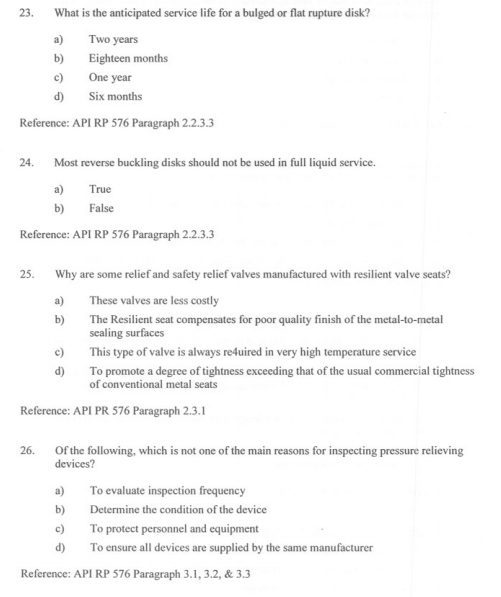 23. What is the anticipated service life for a bulged or flat rupture disk?

a) Two years
b) Eighteen months
c) One year
d) Six months

Reference: API RP 576 Paragraph 2.2.3.3

24. Most reverse buckling disks should not be used in full liquid service.

a) True
b) False

Reference: API RP 576 Paragraph 2.2.3.3

25. Why are some relief and safety relief valves manufactured with resilient valve seats?

a) These valves are less costly
b) The Resilient seat compensates for poor quality finish of the metal-to-metal sealing surfaces
c) This type of valve is always re4uired in very high temperature service
d) To promote a degree of tightness exceeding that of the usual commercial tightness of conventional metal seats

Reference: API PR 576 Paragraph 2.3.1

26. Of the following, which is not one of the main reasons for inspecting pressure relieving devices?

a) To evaluate inspection frequency
b) Determine the condition of the device
c) To protect personnel and equipment
d) To ensure all devices are supplied by the same manufacturer

Reference: API RP 576 Paragraph 3.1, 3.2, & 3.3